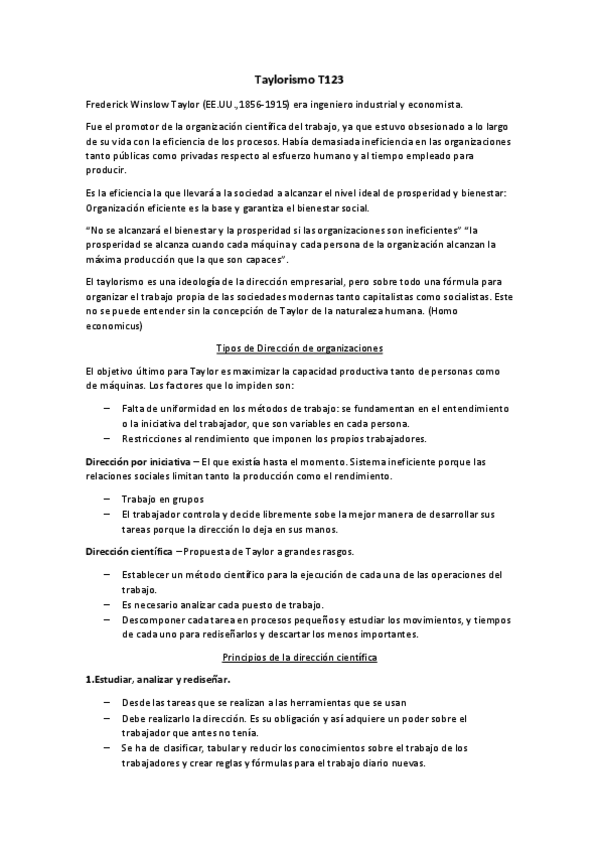 Taylorismo T123

Frederick Winslow Taylor (EE.UU.,1856-1915) era ingeniero industrial y economista.

Fue el promotor de la organización científica del trabajo, ya que estuvo obsesionado a lo largo de su vida con la eficiencia de los procesos. Había demasiada ineficiencia en las organizaciones tanto públicas como privadas respecto al esfuerzo humano y al tiempo empleado para producir.

Es la eficiencia la que llevará a la sociedad a alcanzar el nivel ideal de prosperidad y bienestar: Organización eficiente es la base y garantiza el bienestar social.

"No se alcanzará el bienestar y la prosperidad si las organizaciones son ineficientes" "la prosperidad se alcanza cuando cada máquina y cada persona de la organización alcanzan la máxima producción que la que son capaces".

El taylorismo es una ideología de la dirección empresarial, pero sobre todo una fórmula para organizar el trabajo propia de las sociedades modernas tanto capitalistas como socialistas. Este no se puede entender sin la concepción de Taylor de la naturaleza humana. (Homo economicus)

Tipos de Dirección de organizaciones

El objetivo último para Taylor es maximizar la capacidad productiva tanto de personas como de máquinas. Los factores que lo impiden son:

– Falta de uniformidad en los métodos de trabajo: se fundamentan en el entendimiento o la iniciativa del trabajador, que son variables en cada persona.
– Restricciones al rendimiento que imponen los propios trabajadores.

Dirección por iniciativa – El que existía hasta el momento. Sistema ineficiente porque las relaciones sociales limitan tanto la producción como el rendimiento.

– Trabajo en grupos
– El trabajador controla y decide libremente sobe la mejor manera de desarrollar sus tareas porque la dirección lo deja en sus manos.

Dirección científica – Propuesta de Taylor a grandes rasgos.

– Establecer un método científico para la ejecución de cada una de las operaciones del trabajo.
– Es necesario analizar cada puesto de trabajo.
– Descomponer cada tarea en procesos pequeños y estudiar los movimientos, y tiempos de cada uno para rediseñarlos y descartar los menos importantes.

Principios de la dirección científica

1.Estudiar, analizar y rediseñar.

– Desde las tareas que se realizan a las herramientas que se usan
– Debe realizarlo la dirección. Es su obligación y así adquiere un poder sobre el trabajador que antes no tenía.
– Se ha de clasificar, tabular y reducir los conocimientos sobre el trabajo de los trabajadores y crear reglas y fórmulas para el trabajo diario nuevas.